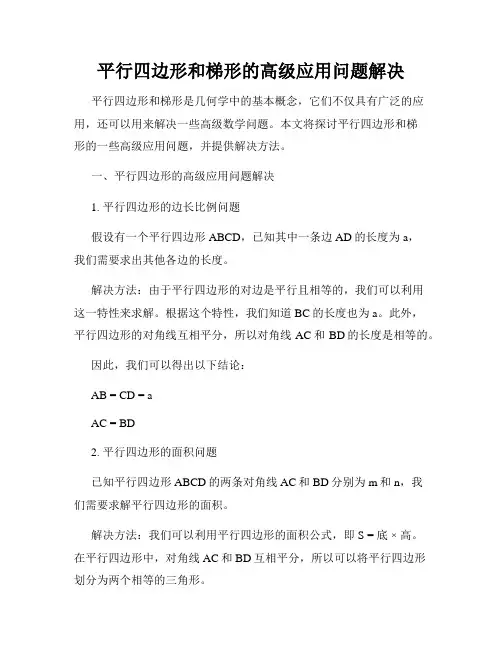 平行四边形和梯形的高级应用问题解决

平行四边形和梯形是几何学中的基本概念，它们不仅具有广泛的应用，还可以用来解决一些高级数学问题。本文将探讨平行四边形和梯形的一些高级应用问题，并提供解决方法。

一、平行四边形的高级应用问题解决

1. 平行四边形的边长比例问题

假设有一个平行四边形 ABCD，已知其中一条边 AD 的长度为 a，我们需要求出其他各边的长度。

解决方法：由于平行四边形的对边是平行且相等的，我们可以利用这一特性来求解。根据这个特性，我们知道 BC 的长度也为 a。此外，平行四边形的对角线互相平分，所以对角线 AC 和 BD 的长度是相等的。

因此，我们可以得出以下结论：

AB = CD = a

AC = BD

2. 平行四边形的面积问题

已知平行四边形 ABCD 的两条对角线 AC 和 BD 分别为 m 和 n，我们需要求解平行四边形的面积。

解决方法：我们可以利用平行四边形的面积公式，即 S = 底 × 高。在平行四边形中，对角线 AC 和 BD 互相平分，所以可以将平行四边形划分为两个相等的三角形。